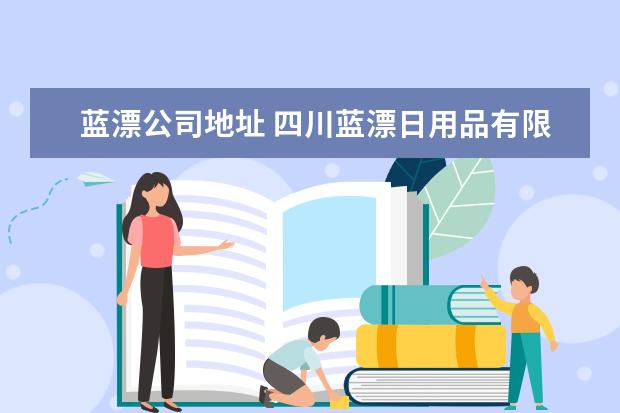 蓝漂公司地址 四川蓝漂日用品有限